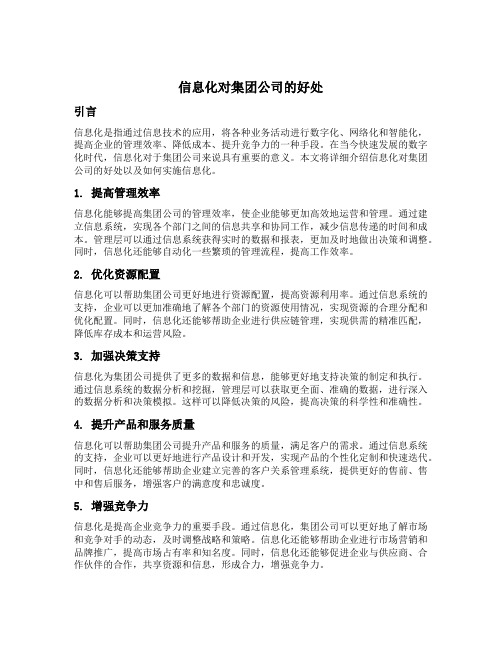 信息化对集团公司的好处

引言

信息化是指通过信息技术的应用，将各种业务活动进行数字化、网络化和智能化，提高企业的管理效率、降低成本、提升竞争力的一种手段。在当今快速发展的数字化时代，信息化对于集团公司来说具有重要的意义。本文将详细介绍信息化对集团公司的好处以及如何实施信息化。

1. 提高管理效率

信息化能够提高集团公司的管理效率，使企业能够更加高效地运营和管理。通过建立信息系统，实现各个部门之间的信息共享和协同工作，减少信息传递的时间和成本。管理层可以通过信息系统获得实时的数据和报表，更加及时地做出决策和调整。同时，信息化还能够自动化一些繁琐的管理流程，提高工作效率。

2. 优化资源配置

信息化可以帮助集团公司更好地进行资源配置，提高资源利用率。通过信息系统的支持，企业可以更加准确地了解各个部门的资源使用情况，实现资源的合理分配和优化配置。同时，信息化还能够帮助企业进行供应链管理，实现供需的精准匹配，降低库存成本和运营风险。

3. 加强决策支持

信息化为集团公司提供了更多的数据和信息，能够更好地支持决策的制定和执行。通过信息系统的数据分析和挖掘，管理层可以获取更全面、准确的数据，进行深入的数据分析和决策模拟。这样可以降低决策的风险，提高决策的科学性和准确性。

4. 提升产品和服务质量

信息化可以帮助集团公司提升产品和服务的质量，满足客户的需求。通过信息系统的支持，企业可以更好地进行产品设计和开发，实现产品的个性化定制和快速迭代。同时，信息化还能够帮助企业建立完善的客户关系管理系统，提供更好的售前、售中和售后服务，增强客户的满意度和忠诚度。

5. 增强竞争力

信息化是提高企业竞争力的重要手段。通过信息化，集团公司可以更好地了解市场和竞争对手的动态，及时调整战略和策略。信息化还能够帮助企业进行市场营销和品牌推广，提高市场占有率和知名度。同时，信息化还能够促进企业与供应商、合作伙伴的合作，共享资源和信息，形成合力，增强竞争力。